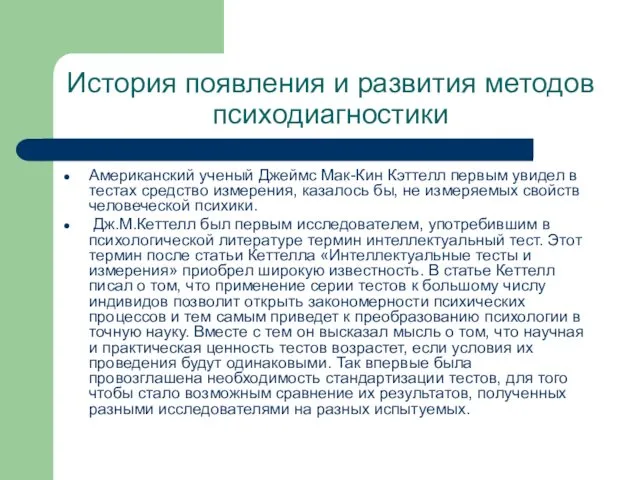 История появления и развития методов психодиагностики

• Американский ученый Джеймс Мак-Кин Кэттелл первым увидел в тестах средство измерения, казалось бы, не измеряемых свойств человеческой психики.

• Дж.М.Кеттелл был первым исследователем, употребившим в психологической литературе термин интеллектуальный тест. Этот термин после статьи Кеттелла «Интеллектуальные тесты и измерения» приобрел широкую известность. В статье Кеттелл писал о том, что применение серии тестов к большому числу индивидов позволит открыть закономерности психических процессов и тем самым приведет к преобразованию психологии в точную науку. Вместе с тем он высказал мысль о том, что научная и практическая ценность тестов возрастет, если условия их проведения будут одинаковыми. Так впервые была провозглашена необходимость стандартизации тестов, для того чтобы стало возможным сравнение их результатов, полученных разными исследователями на разных испытуемых.